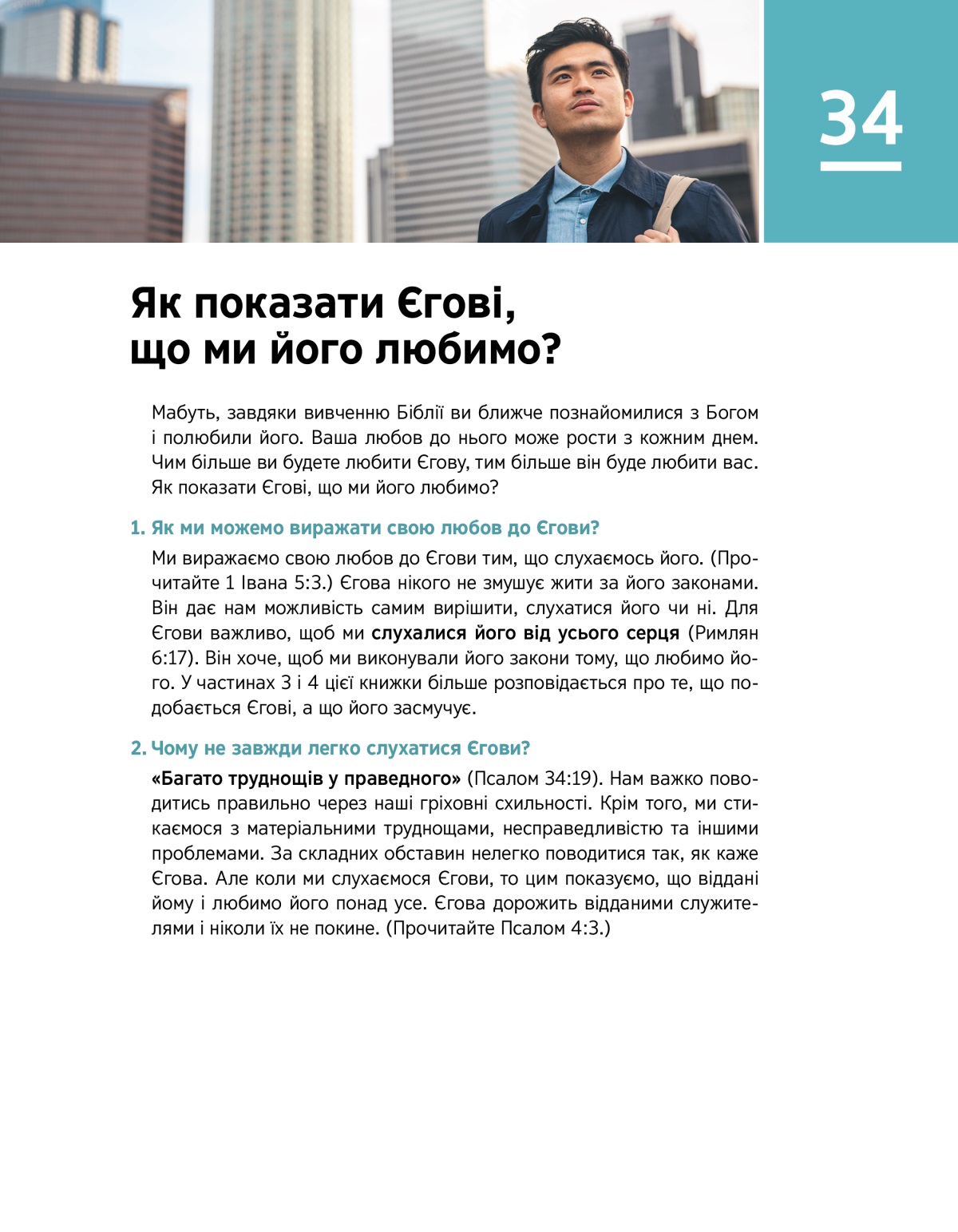 34

Як показати Єгові, що ми його любимо?

Мабуть, завдяки вивченню Біблії ви ближче познайомилися з Богом і полюбили його. Ваша любов до нього може рости з кожним днем. Чим більше ви будете любити Єгову, тим більше він буде любити вас. Як показати Єгові, що ми його любимо?

1. Як ми можемо виражати свою любов до Єгови?

Ми виражаємо свою любов до Єгови тим, що слухаємось його. (Прочитайте 1 Івана 5:3.) Єгова нікого не змушує жити за його законами. Він дає нам можливість самим вирішити, слухатися його чи ні. Для Єгови важливо, щоб ми слухалися його від усього серця (Римлян 6:17). Він хоче, щоб ми виконували його закони тому, що любимо його. У частинах 3 і 4 цієї книжки більше розповідається про те, що подобається Єгові, а що його засмучує.

2. Чому не завжди легко слухатися Єгови?

«Багато труднощів у праведного» (Псалом 34:19). Нам важко поводитись правильно через наші гріховні схильності. Крім того, ми стикаємося з матеріальними труднощами, несправедливістю та іншими проблемами. За складних обставин нелегко поводитися так, як каже Єгова. Але коли ми слухаємося Єгови, то цим показуємо, що віддані йому і любимо його понад усе. Єгова дорожить відданими служителями і ніколи їх не покине. (Прочитайте Псалом 4:3.)